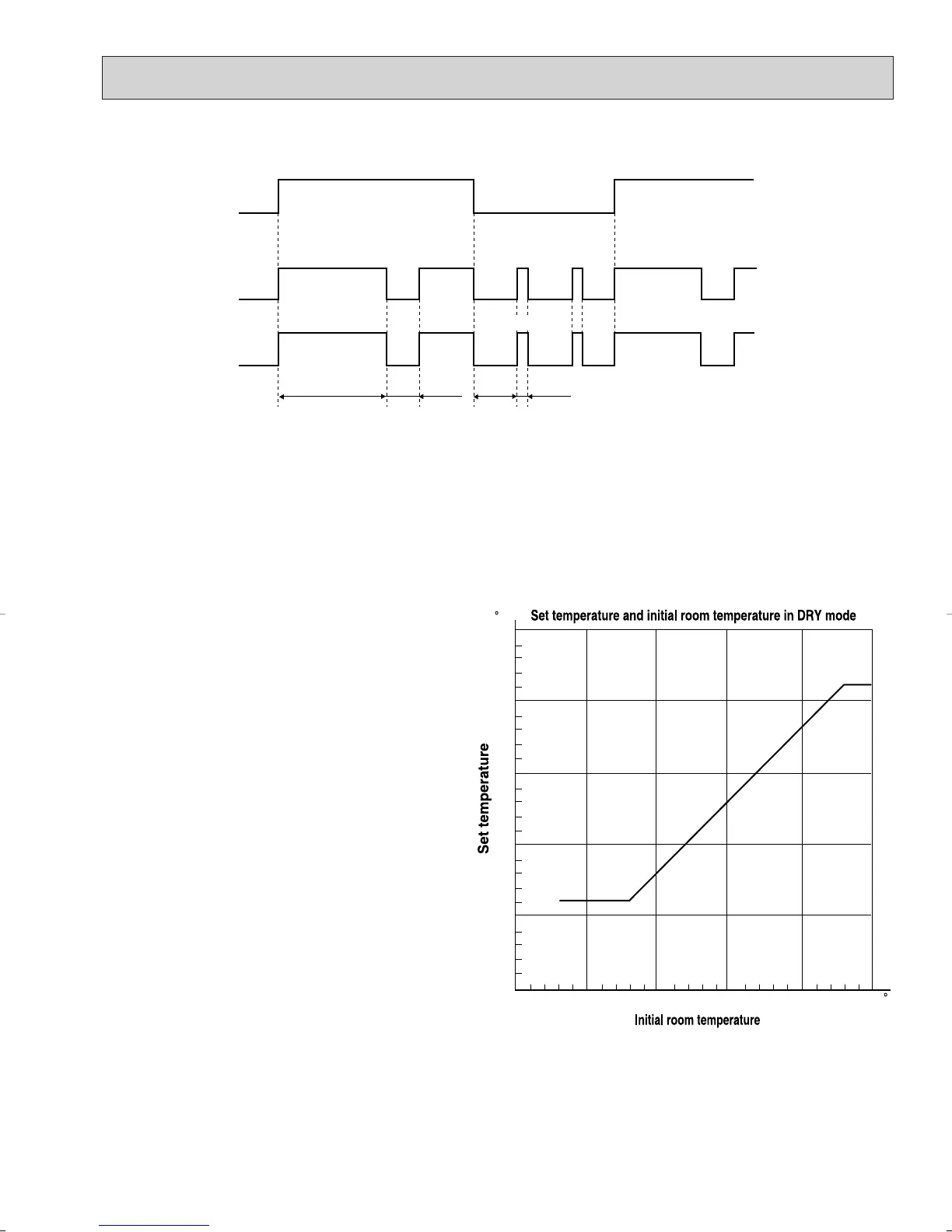 °

Set temperature and initial room temperature in DRY mode

Set temperature

°

Initial room temperature